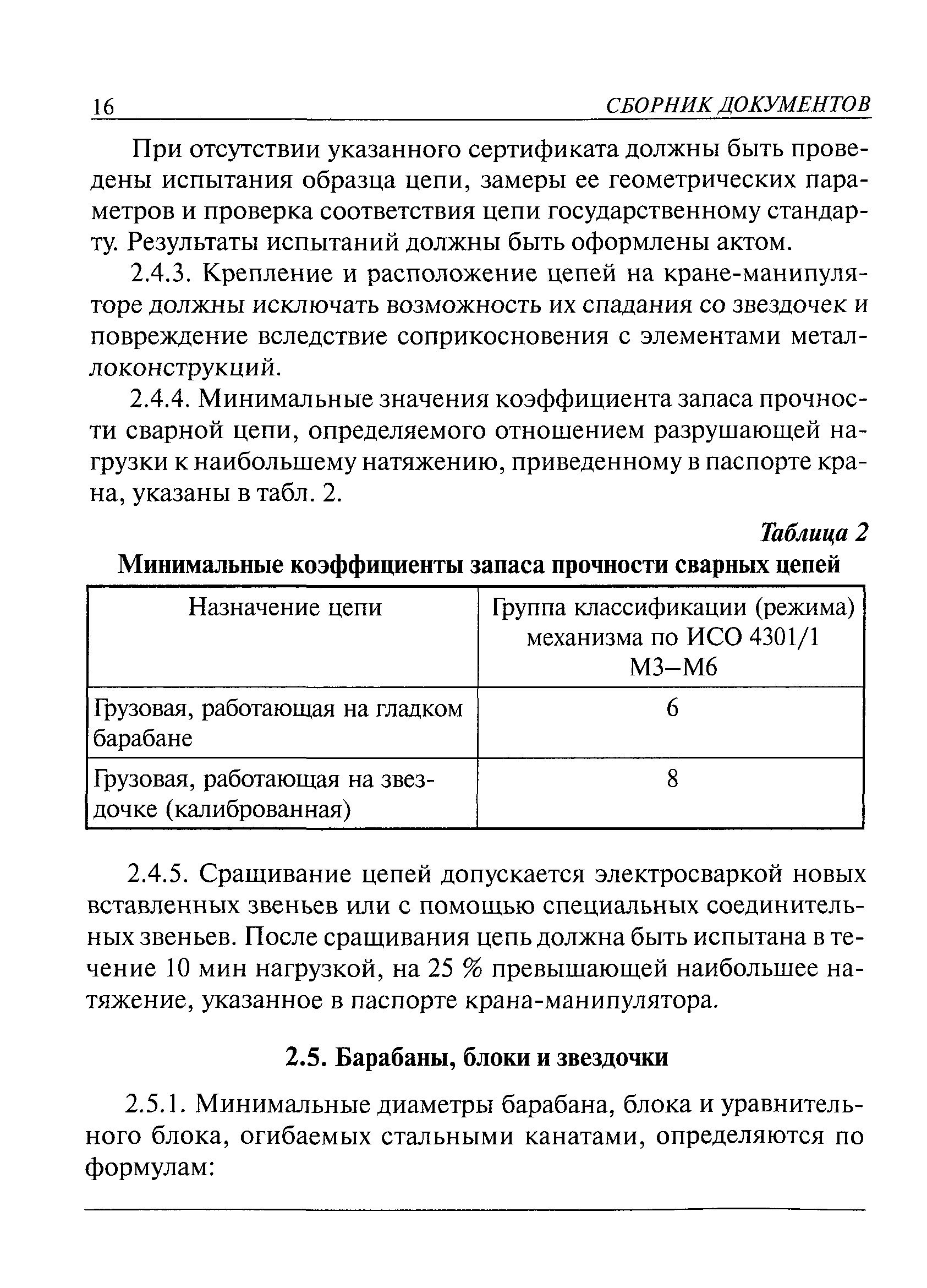 16 СБОРНИК ДОКУМЕНТОВ

При отсутствии указанного сертификата должны быть проведены испытания образца цепи, замеры ее геометрических параметров и проверка соответствия цепи государственному стандарту. Результаты испытаний должны быть оформлены актом.

2.4.3. Крепление и расположение цепей на кране-манипуляторе должны исключать возможность их спадания со звездочек и повреждение вследствие соприкосновения с элементами металлоконструкций.

2.4.4. Минимальные значения коэффициента запаса прочности сварной цепи, определяемого отношением разрушающей нагрузки к наибольшему натяжению, приведенному в паспорте крана, указаны в табл. 2.

Таблица 2

Минимальные коэффициенты запаса прочности сварных цепей

| Назначение цепи | Группа классификации (режима) механизма по ИСО 4301/1 М3–М6 |
|---|---|
| Грузовая, работающая на гладком барабане | 6 |
| Грузовая, работающая на звездочке (калиброванная) | 8 |

2.4.5. Сращивание цепей допускается электросваркой новых вставленных звеньев или с помощью специальных соединительных звеньев. После сращивания цепь должна быть испытана в течение 10 мин нагрузкой, на 25 % превышающей наибольшее натяжение, указанное в паспорте крана-манипулятора.

2.5. Барабаны, блоки и звездочки

2.5.1. Минимальные диаметры барабана, блока и уравнительного блока, огибаемых стальными канатами, определяются по формулам: